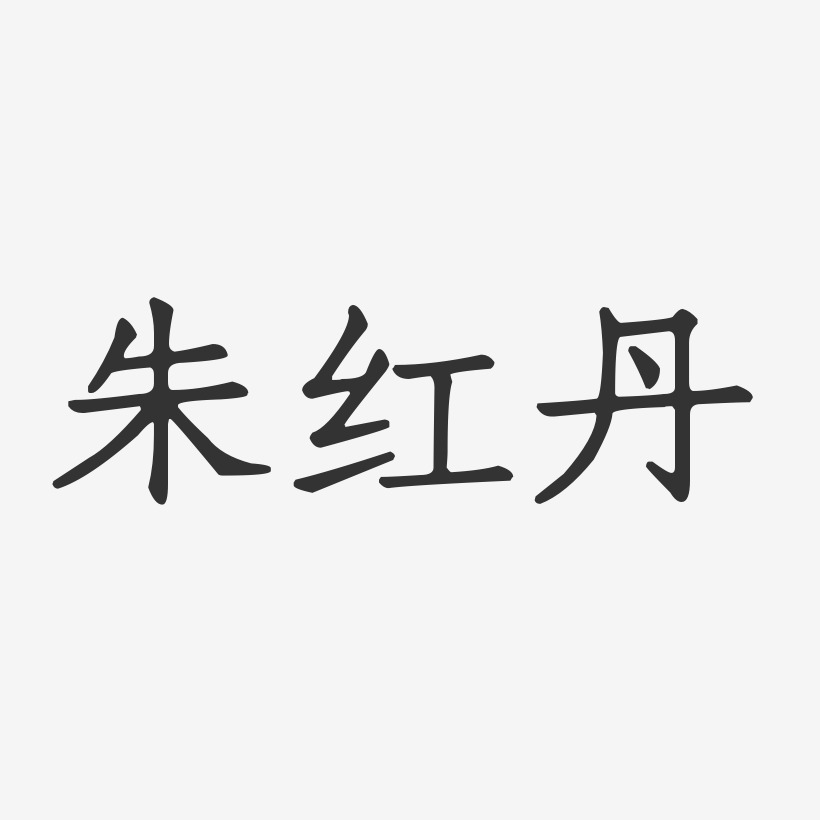 朱红丹